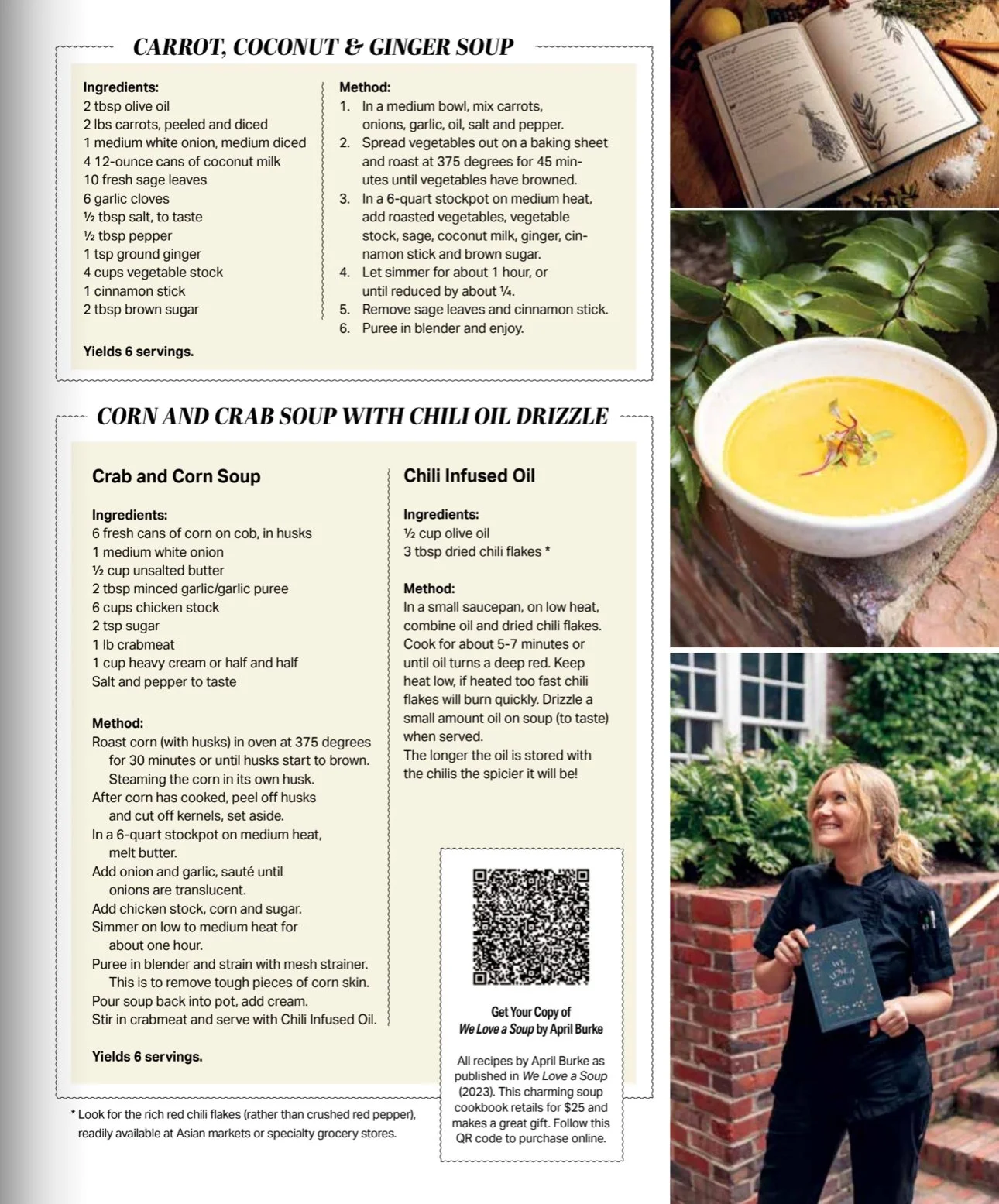 CARROT, COCONUT & GINGER SOUP

Ingredients:
2 tbsp olive oil
2 lbs carrots, peeled and diced
1 medium white onion, medium diced
4 12-ounce cans of coconut milk
10 fresh sage leaves
6 garlic cloves
½ tbsp salt, to taste
½ tbsp pepper
1 tsp ground ginger
4 cups vegetable stock
1 cinnamon stick
2 tbsp brown sugar

Yields 6 servings.

Method:
1. In a medium bowl, mix carrots, onions, garlic, oil, salt and pepper.
2. Spread vegetables out on a baking sheet and roast at 375 degrees for 45 minutes until vegetables have browned.
3. In a 6-quart stockpot on medium heat, add roasted vegetables, vegetable stock, sage, coconut milk, ginger, cinnamon stick and brown sugar.
4. Let simmer for about 1 hour, or until reduced by about ¼.
5. Remove sage leaves and cinnamon stick.
6. Puree in blender and enjoy.

CORN AND CRAB SOUP WITH CHILI OIL DRIZZLE

Crab and Corn Soup

Ingredients:
6 fresh cans of corn on cob, in husks
1 medium white onion
½ cup unsalted butter
2 tbsp minced garlic/garlic puree
6 cups chicken stock
2 tsp sugar
1 lb crabmeat
1 cup heavy cream or half and half
Salt and pepper to taste

Method:
Roast corn (with husks) in oven at 375 degrees for 30 minutes or until husks start to brown. Steaming the corn in its own husk.
After corn has cooked, peel off husks and cut off kernels, set aside.
In a 6-quart stockpot on medium heat, melt butter.
Add onion and garlic, sauté until onions are translucent.
Add chicken stock, corn and sugar.
Simmer on low to medium heat for about one hour.
Puree in blender and strain with mesh strainer. This is to remove tough pieces of corn skin.
Pour soup back into pot, add cream.
Stir in crabmeat and serve with Chili Infused Oil.

Yields 6 servings.

Chili Infused Oil

Ingredients:
½ cup olive oil
3 tbsp dried chili flakes *

Method:
In a small saucepan, on low heat, combine oil and dried chili flakes. Cook for about 5-7 minutes or until oil turns a deep red. Keep heat low, if heated too fast chili flakes will burn quickly. Drizzle a small amount oil on soup (to taste) when served.
The longer the oil is stored with the chilis the spicier it will be!

Get Your Copy of We Love a Soup by April Burke

All recipes by April Burke as published in We Love a Soup (2023). This charming soup cookbook retails for $25 and makes a great gift. Follow this QR code to purchase online.

* Look for the rich red chili flakes (rather than crushed red pepper), readily available at Asian markets or specialty grocery stores.

WE LOVE A SOUP